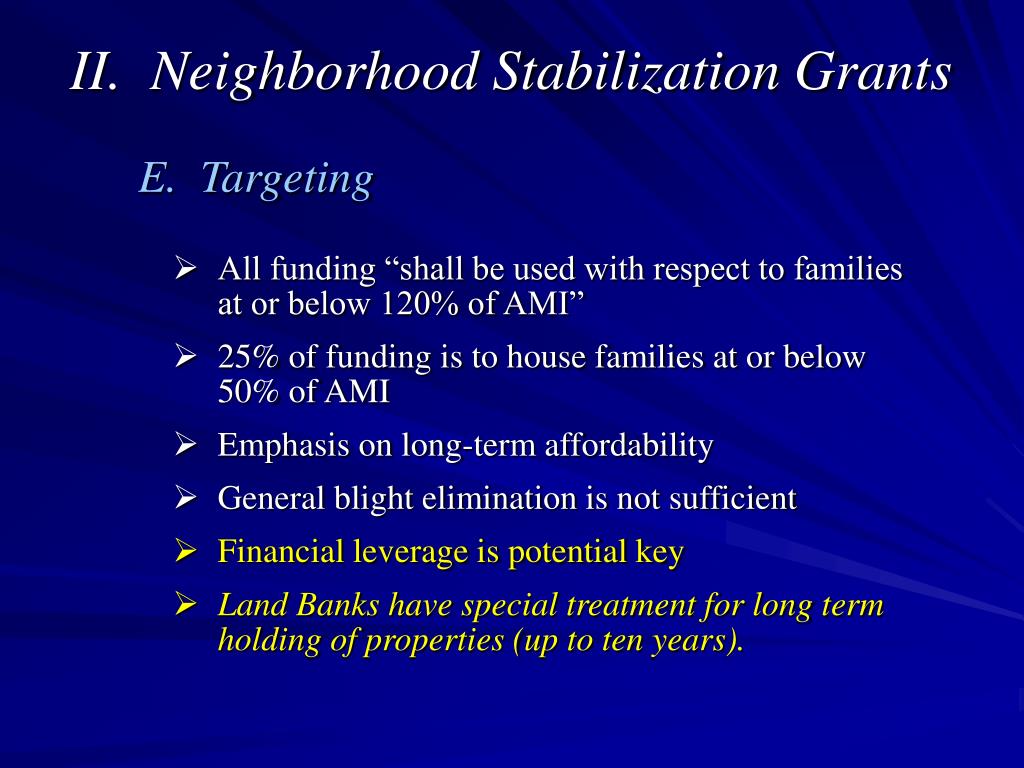 II. Neighborhood Stabilization Grants

E. Targeting

➢ All funding “shall be used with respect to families at or below 120% of AMI”
➢ 25% of funding is to house families at or below 50% of AMI
➢ Emphasis on long-term affordability
➢ General blight elimination is not sufficient
➢ Financial leverage is potential key
➢ Land Banks have special treatment for long term holding of properties (up to ten years).